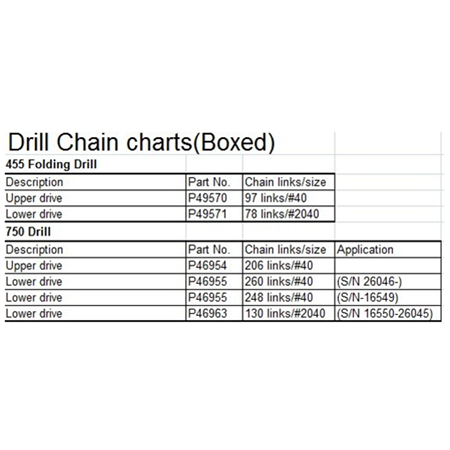 Drill Chain charts(Boxed)

455 Folding Drill

| Description | Part No. | Chain links/size |
|---|---|---|
| Upper drive | P49570 | 97 links/#40 |
| Lower drive | P49571 | 78 links/#2040 |

750 Drill

| Description | Part No. | Chain links/size | Application |
|---|---|---|---|
| Upper drive | P46954 | 206 links/#40 | |
| Lower drive | P46955 | 260 links/#40 | (S/N 26046-) |
| Lower drive | P46955 | 248 links/#40 | (S/N-16549) |
| Lower drive | P46963 | 130 links/#2040 | (S/N 16550-26045) |